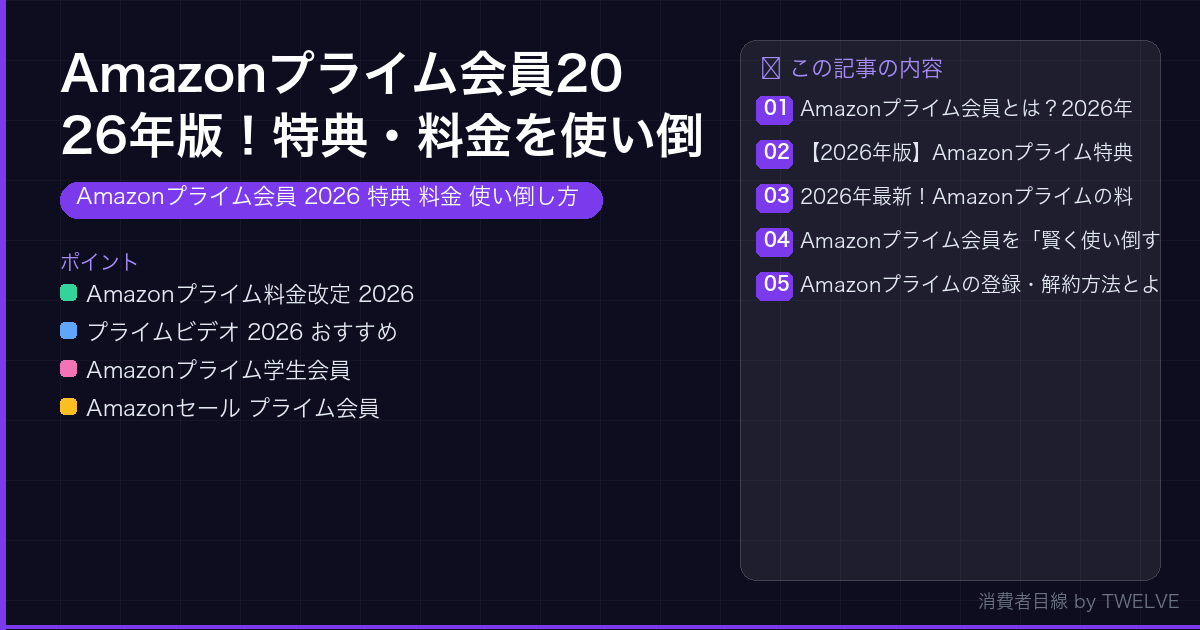 Amazonプライム会員2026年版！特典・料金を使い倒

Amazonプライム会員 2026 特典 料金 使い倒し方

ポイント
Amazonプライム料金改定 2026
プライムビデオ 2026 おすすめ
Amazonプライム学生会員
Amazonセール プライム会員

この記事の内容
01 Amazonプライム会員とは？2026年
02 【2026年版】Amazonプライム特典
03 2026年最新！Amazonプライムの料
04 Amazonプライム会員を「賢く使い倒す
05 Amazonプライムの登録・解約方法とよ

消費者目線 by TWELVE